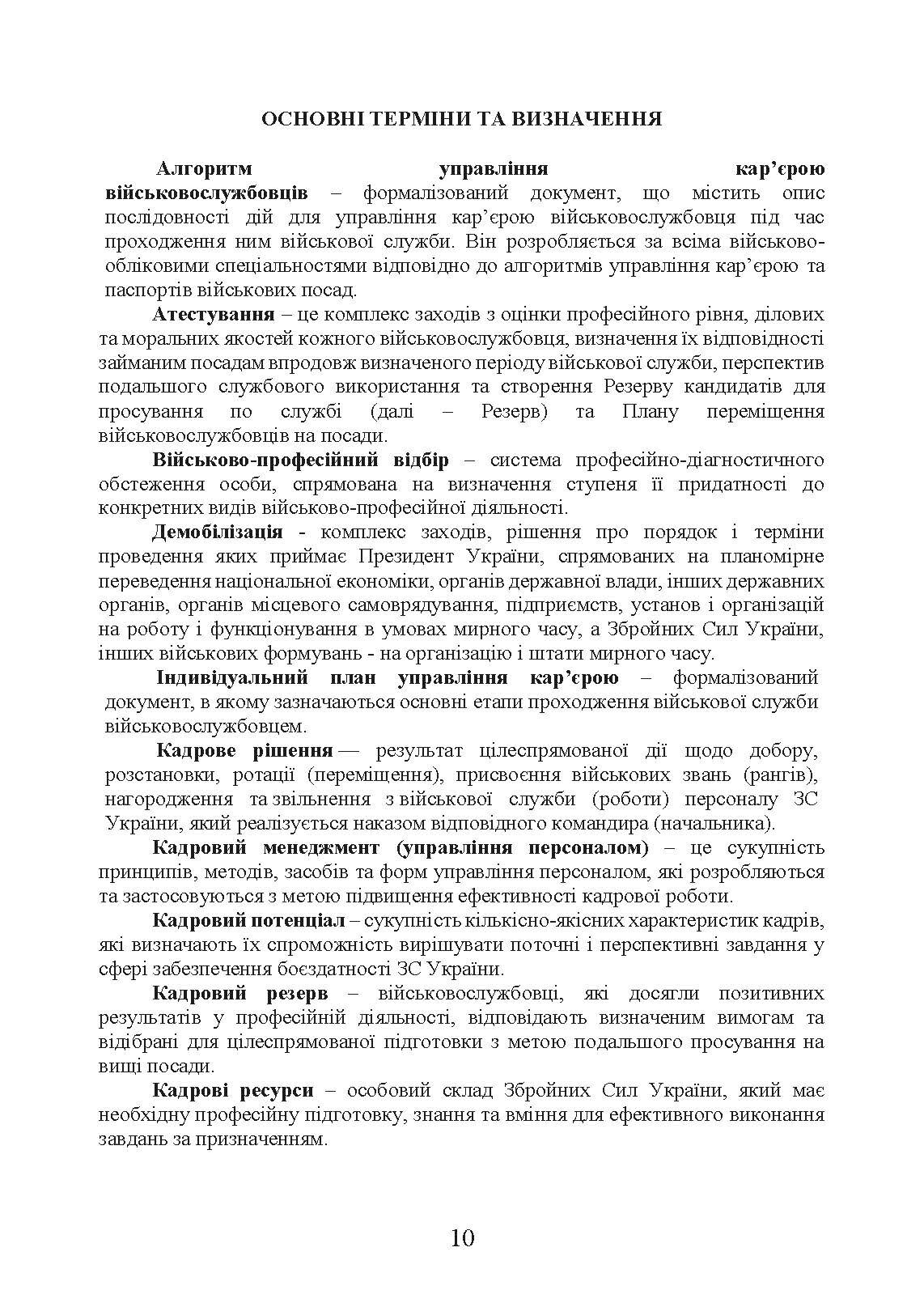 ОСНОВНІ ТЕРМІНИ ТА ВИЗНАЧЕННЯ

Алгоритм управління кар’єрою військовослужбовців – формалізований документ, що містить опис послідовності дій для управління кар’єрою військовослужбовця під час проходження ним військової служби. Він розробляється за всіма військово-обліковими спеціальностями відповідно до алгоритмів управління кар’єрою та паспортів військових посад.

Атестування – це комплекс заходів з оцінки професійного рівня, ділових та моральних якостей кожного військовослужбовця, визначення їх відповідності займаним посадам впродовж визначеного періоду військової служби, перспектив подальшого службового використання та створення Резерву кандидатів для просування по службі (далі – Резерв) та Плану переміщення військовослужбовців на посади.

Військово-професійний відбір – система професійно-діагностичного обстеження особи, спрямована на визначення ступеня її придатності до конкретних видів військово-професійної діяльності.

Демобілізація - комплекс заходів, рішення про порядок і терміни проведення яких приймає Президент України, спрямованих на планомірне переведення національної економіки, органів державної влади, інших державних органів, органів місцевого самоврядування, підприємств, установ і організацій на роботу і функціонування в умовах мирного часу, а Збройних Сил України, інших військових формувань - на організацію і штати мирного часу.

Індивідуальний план управління кар’єрою – формалізований документ, в якому зазначаються основні етапи проходження військової служби військовослужбовцем.

Кадрове рішення — результат цілеспрямованої дії щодо добору, розстановки, ротації (переміщення), присвоєння військових звань (рангів), нагородження та звільнення з військової служби (роботи) персоналу ЗС України, який реалізується наказом відповідного командира (начальника).

Кадровий менеджмент (управління персоналом) – це сукупність принципів, методів, засобів та форм управління персоналом, які розробляються та застосовуються з метою підвищення ефективності кадрової роботи.

Кадровий потенціал – сукупність кількісно-якісних характеристик кадрів, які визначають їх спроможність вирішувати поточні і перспективні завдання у сфері забезпечення боєздатності ЗС України.

Кадровий резерв – військовослужбовці, які досягли позитивних результатів у професійній діяльності, відповідають визначеним вимогам та відібрані для цілеспрямованої підготовки з метою подальшого просування на вищі посади.

Кадрові ресурси – особовий склад Збройних Сил України, який має необхідну професійну підготовку, знання та вміння для ефективного виконання завдань за призначенням.

10